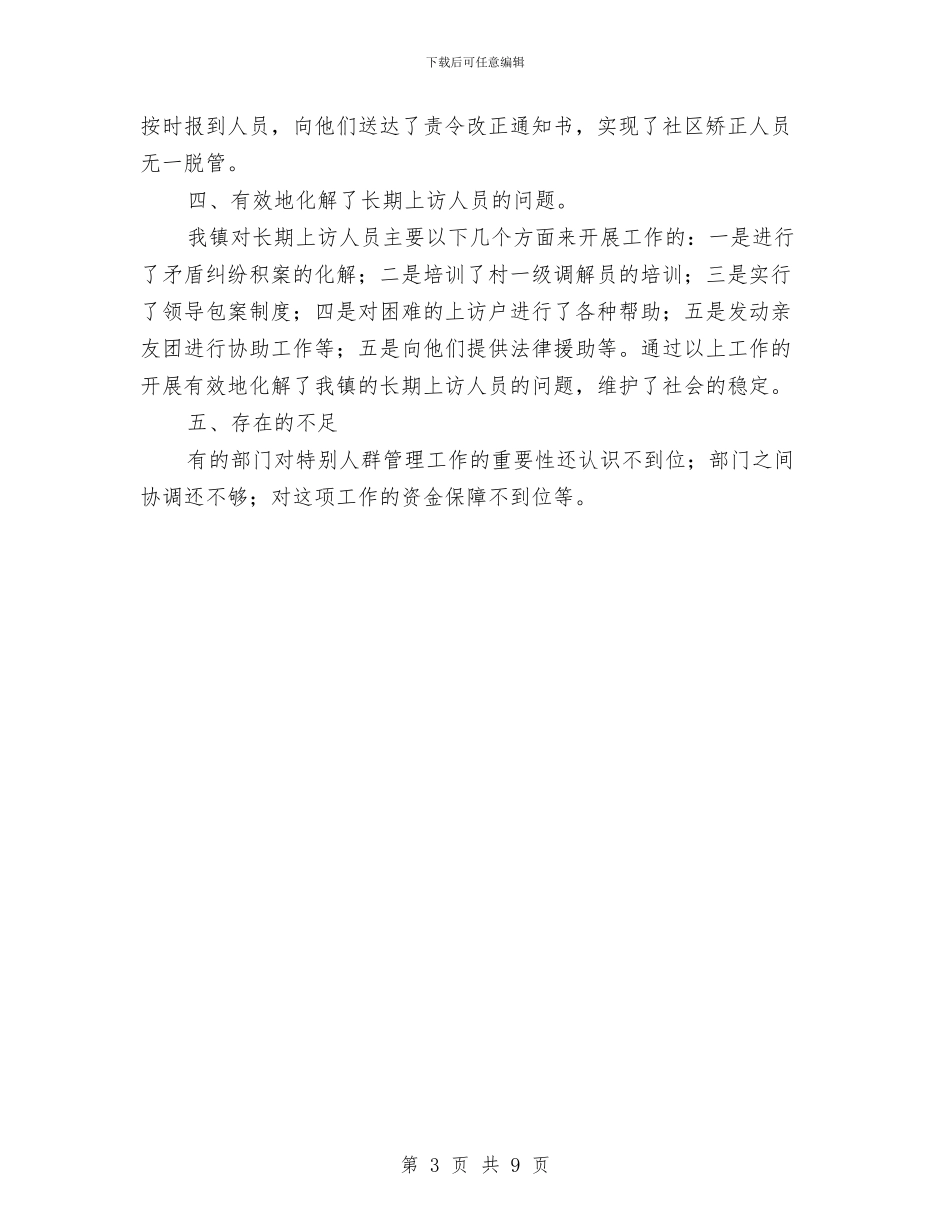 下载后可任意编辑

按时报到人员，向他们送达了责令改正通知书，实现了社区矫正人员无一脱管。

四、有效地化解了长期上访人员的问题。

我镇对长期上访人员主要以下几个方面来开展工作的：一是进行了矛盾纠纷积案的化解；二是培训了村一级调解员的培训；三是实行了领导包案制度；四是对困难的上访户进行了各种帮助；五是发动亲友团进行协助工作等；五是向他们提供法律援助等。通过以上工作的开展有效地化解了我镇的长期上访人员的问题，维护了社会的稳定。

五、存在的不足

有的部门对特别人群管理工作的重要性还认识不到位；部门之间协调还不够；对这项工作的资金保障不到位等。

第 3 页 共 9 页